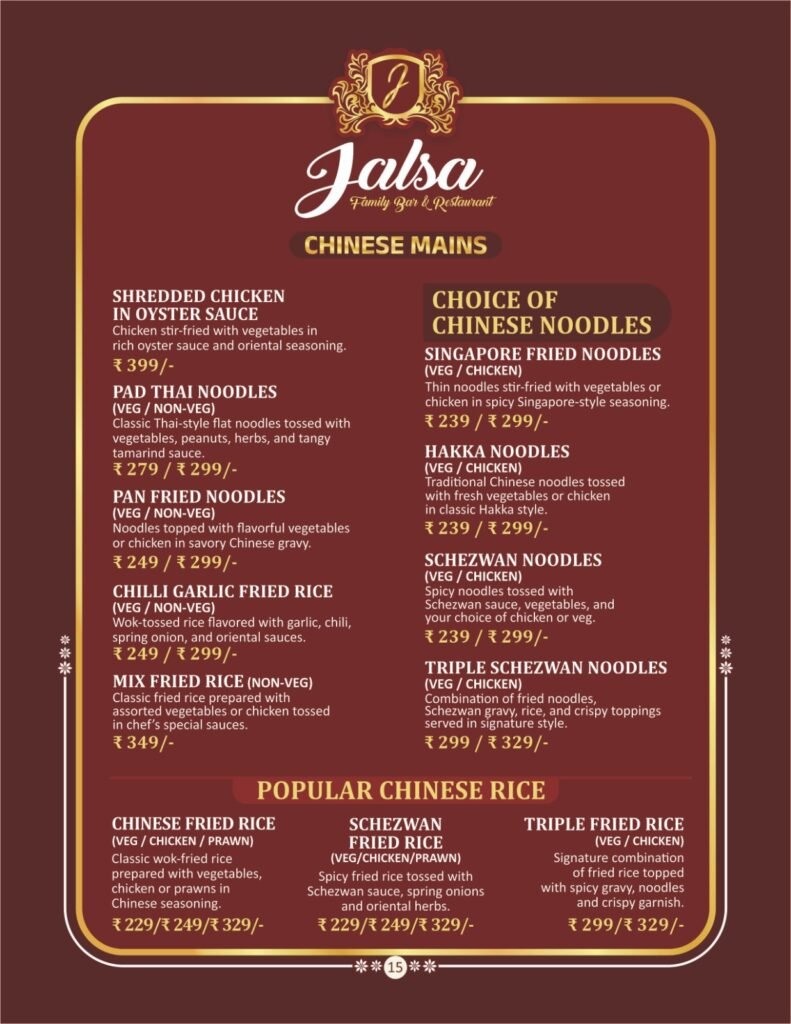 J

Jalsa
Family Bar & Restaurant

CHINESE MAINS

SHREDDED CHICKEN IN OYSTER SAUCE
Chicken stir-fried with vegetables in rich oyster sauce and oriental seasoning.
₹ 399/-

PAD THAI NOODLES
(VEG / NON-VEG)
Classic Thai-style flat noodles tossed with vegetables, peanuts, herbs, and tangy tamarind sauce.
₹ 279 / ₹ 299/-

PAN FRIED NOODLES
(VEG / NON-VEG)
Noodles topped with flavorful vegetables or chicken in savory Chinese gravy.
₹ 249 / ₹ 299/-

CHILLI GARLIC FRIED RICE
(VEG / NON-VEG)
Wok-tossed rice flavored with garlic, chili, spring onion, and oriental sauces.
₹ 249 / ₹ 299/-

MIX FRIED RICE (NON-VEG)
Classic fried rice prepared with assorted vegetables or chicken tossed in chef's special sauces.
₹ 349/-

CHOICE OF CHINESE NOODLES

SINGAPORE FRIED NOODLES
(VEG / CHICKEN)
Thin noodles stir-fried with vegetables or chicken in spicy Singapore-style seasoning.
₹ 239 / ₹ 299/-

HAKKA NOODLES
(VEG / CHICKEN)
Traditional Chinese noodles tossed with fresh vegetables or chicken in classic Hakka style.
₹ 239 / ₹ 299/-

SCHEZWAN NOODLES
(VEG / CHICKEN)
Spicy noodles tossed with Schezwan sauce, vegetables, and your choice of chicken or veg.
₹ 239 / ₹ 299/-

TRIPLE SCHEZWAN NOODLES
(VEG / CHICKEN)
Combination of fried noodles, Schezwan gravy, rice, and crispy toppings served in signature style.
₹ 299 / ₹ 329/-

POPULAR CHINESE RICE

CHINESE FRIED RICE
(VEG / CHICKEN / PRAWN)
Classic wok-fried rice prepared with vegetables, chicken or prawns in Chinese seasoning.
₹ 229/₹ 249/₹ 329/-

SCHEZWAN FRIED RICE
(VEG/CHICKEN/PRAWN)
Spicy fried rice tossed with Schezwan sauce, spring onions and oriental herbs.
₹ 229/₹ 249/₹ 329/-

TRIPLE FRIED RICE
(VEG / CHICKEN)
Signature combination of fried rice topped with spicy gravy, noodles and crispy garnish.
₹ 299/₹ 329/-

15